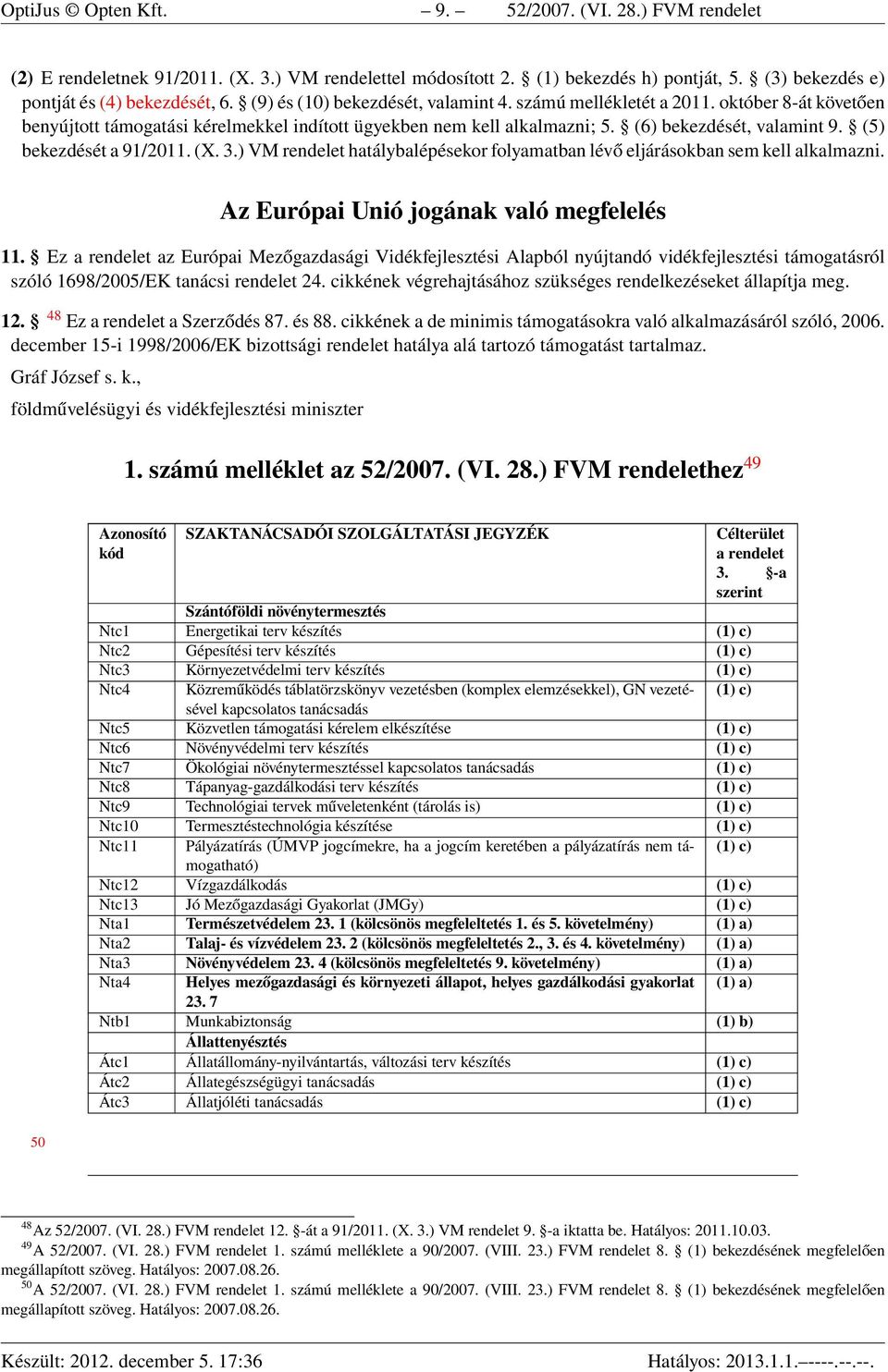 OptiJus © Opten Kft. – 9. – 52/2007. (VI. 28.) FVM rendelet

(2) E rendeletnek 91/2011. (X. 3.) VM rendelettel módosított 2. § (1) bekezdés h) pontját, 5. § (3) bekezdés e) pontját és (4) bekezdését, 6. § (9) és (10) bekezdését, valamint 4. számú mellékletét a 2011. október 8-át követően benyújtott támogatási kérelmekkel indított ügyekben nem kell alkalmazni; 5. § (6) bekezdését, valamint 9. § (5) bekezdését a 91/2011. (X. 3.) VM rendelet hatálybalépésekor folyamatban lévő eljárásokban sem kell alkalmazni.

Az Európai Unió jogának való megfelelés

11. § Ez a rendelet az Európai Mezőgazdasági Vidékfejlesztési Alapból nyújtandó vidékfejlesztési támogatásról szóló 1698/2005/EK tanácsi rendelet 24. cikkének végrehajtásához szükséges rendelkezéseket állapítja meg.

12. § $^{48}$ Ez a rendelet a Szerződés 87. és 88. cikkének a de minimis támogatásokra való alkalmazásáról szóló, 2006. december 15-i 1998/2006/EK bizottsági rendelet hatálya alá tartozó támogatást tartalmaz.

Gráf József s. k.,
földművelésügyi és vidékfejlesztési miniszter

1. számú melléklet az 52/2007. (VI. 28.) FVM rendelethez$^{49}$

| Azonosító kód | SZAKTANÁCSADÓI SZOLGÁLTATÁSI JEGYZÉK | Célterület a rendelet 3. §-a szerint |
|---|---|---|
| | Szántóföldi növénytermesztés | |
| Ntc1 | Energetikai terv készítés | (1) c) |
| Ntc2 | Gépesítési terv készítés | (1) c) |
| Ntc3 | Környezetvédelmi terv készítés | (1) c) |
| Ntc4 | Közreműködés táblatörzskönyv vezetésben (komplex elemzésekkel), GN vezetésével kapcsolatos tanácsadás | (1) c) |
| Ntc5 | Közvetlen támogatási kérelem elkészítése | (1) c) |
| Ntc6 | Növényvédelmi terv készítés | (1) c) |
| Ntc7 | Ökológiai növénytermesztéssel kapcsolatos tanácsadás | (1) c) |
| Ntc8 | Tápanyag-gazdálkodási terv készítés | (1) c) |
| Ntc9 | Technológiai tervek műveletenként (tárolás is) | (1) c) |
| Ntc10 | Termesztéstechnológia készítése | (1) c) |
| Ntc11 | Pályázatírás (ÚMVP jogcímekre, ha a jogcím keretében a pályázatírás nem támogatható) | (1) c) |
| Ntc12 | Vízgazdálkodás | (1) c) |
| Ntc13 | Jó Mezőgazdasági Gyakorlat (JMGy) | (1) c) |
| Nta1 | Természetvédelem 23. 1 (kölcsönös megfeleltetés 1. és 5. követelmény) | (1) a) |
| Nta2 | Talaj- és vízvédelem 23. 2 (kölcsönös megfeleltetés 2., 3. és 4. követelmény) | (1) a) |
| Nta3 | Növényvédelem 23. 4 (kölcsönös megfeleltetés 9. követelmény) | (1) a) |
| Nta4 | Helyes mezőgazdasági és környezeti állapot, helyes gazdálkodási gyakorlat 23. 7 | (1) a) |
| Ntb1 | Munkabiztonság | (1) b) |
| | Állattenyésztés | |
| Átc1 | Állatállomány-nyilvántartás, változási terv készítés | (1) c) |
| Átc2 | Állategészségügyi tanácsadás | (1) c) |
| Átc3 | Állatjóléti tanácsadás | (1) c) |

50

$^{48}$ Az 52/2007. (VI. 28.) FVM rendelet 12. §-át a 91/2011. (X. 3.) VM rendelet 9. §-a iktatta be. Hatályos: 2011.10.03.
$^{49}$ A 52/2007. (VI. 28.) FVM rendelet 1. számú melléklete a 90/2007. (VIII. 23.) FVM rendelet 8. § (1) bekezdésének megfelelően megállapított szöveg. Hatályos: 2007.08.26.
$^{50}$ A 52/2007. (VI. 28.) FVM rendelet 1. számú melléklete a 90/2007. (VIII. 23.) FVM rendelet 8. § (1) bekezdésének megfelelően megállapított szöveg. Hatályos: 2007.08.26.

Készült: 2012. december 5. 17:36 Hatályos: 2013.1.1.–----.--.--.